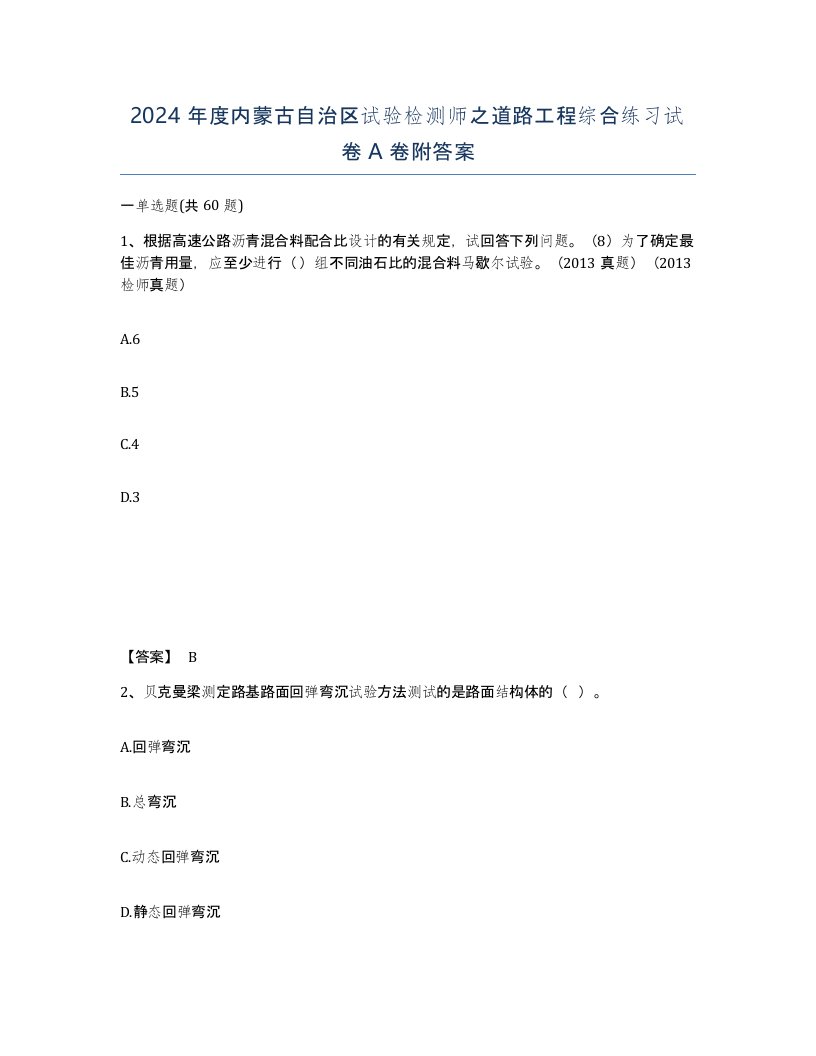 2024 年度内蒙古自治区试验检测师之道路工程综合练习试卷 A 卷附答案

一单选题(共 60 题)

1、根据高速公路沥青混合料配合比设计的有关规定，试回答下列问题。（8）为了确定最佳沥青用量，应至少进行（）组不同油石比的混合料马歇尔试验。（2013 真题）（2013 检师真题）

A.6

B.5

C.4

D.3

【答案】 B

2、贝克曼梁测定路基路面回弹弯沉试验方法测试的是路面结构体的（ ）。

A.回弹弯沉

B.总弯沉

C.动态回弹弯沉

D.静态回弹弯沉